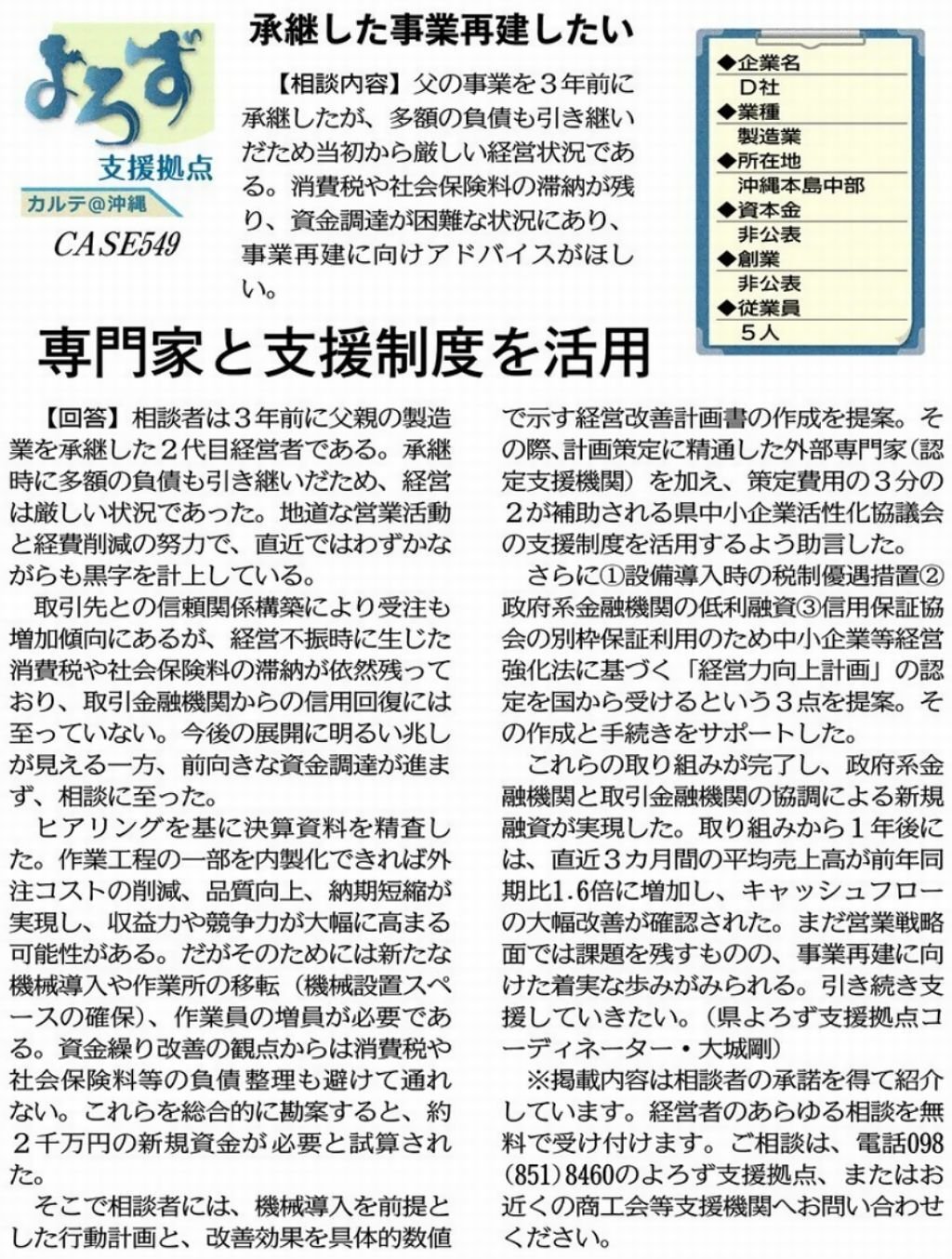 よろず
支援拠点
カルテ＠沖縄
CASE549

承継した事業再建したい

【相談内容】父の事業を３年前に承継したが、多額の負債も引き継いだため当初から厳しい経営状況である。消費税や社会保険料の滞納が残り、資金調達が困難な状況にあり、事業再建に向けアドバイスがほしい。

◆企業名
Ｄ社
◆業種
製造業
◆所在地
沖縄本島中部
◆資本金
非公表
◆創業
非公表
◆従業員
５人

専門家と支援制度を活用

【回答】相談者は３年前に父親の製造業を承継した２代目経営者である。承継時に多額の負債も引き継いだため、経営は厳しい状況であった。地道な営業活動と経費削減の努力で、直近ではわずかながらも黒字を計上している。

取引先との信頼関係構築により受注も増加傾向にあるが、経営不振時に生じた消費税や社会保険料の滞納が依然残っており、取引金融機関からの信用回復には至っていない。今後の展開に明るい兆しが見える一方、前向きな資金調達が進まず、相談に至った。

ヒアリングを基に決算資料を精査した。作業工程の一部を内製化できれば外注コストの削減、品質向上、納期短縮が実現し、収益力や競争力が大幅に高まる可能性がある。だがそのためには新たな機械導入や作業所の移転（機械設置スペースの確保）、作業員の増員が必要である。資金繰り改善の観点からは消費税や社会保険料等の負債整理も避けて通れない。これらを総合的に勘案すると、約２千万円の新規資金が必要と試算された。

そこで相談者には、機械導入を前提とした行動計画と、改善効果を具体的数値で示す経営改善計画書の作成を提案。その際、計画策定に精通した外部専門家（認定支援機関）を加え、策定費用の３分の２が補助される県中小企業活性化協議会の支援制度を活用するよう助言した。

さらに①設備導入時の税制優遇措置②政府系金融機関の低利融資③信用保証協会の別枠保証利用のため中小企業等経営強化法に基づく「経営力向上計画」の認定を国から受けるという３点を提案。その作成と手続きをサポートした。

これらの取り組みが完了し、政府系金融機関と取引金融機関の協調による新規融資が実現した。取り組みから１年後には、直近３カ月間の平均売上高が前年同期比1.6倍に増加し、キャッシュフローの大幅改善が確認された。まだ営業戦略面では課題を残すものの、事業再建に向けた着実な歩みがみられる。引き続き支援していきたい。（県よろず支援拠点コーディネーター・大城剛）

※掲載内容は相談者の承諾を得て紹介しています。経営者のあらゆる相談を無料で受け付けます。ご相談は、電話098（851）8460のよろず支援拠点、またはお近くの商工会等支援機関へお問い合わせください。